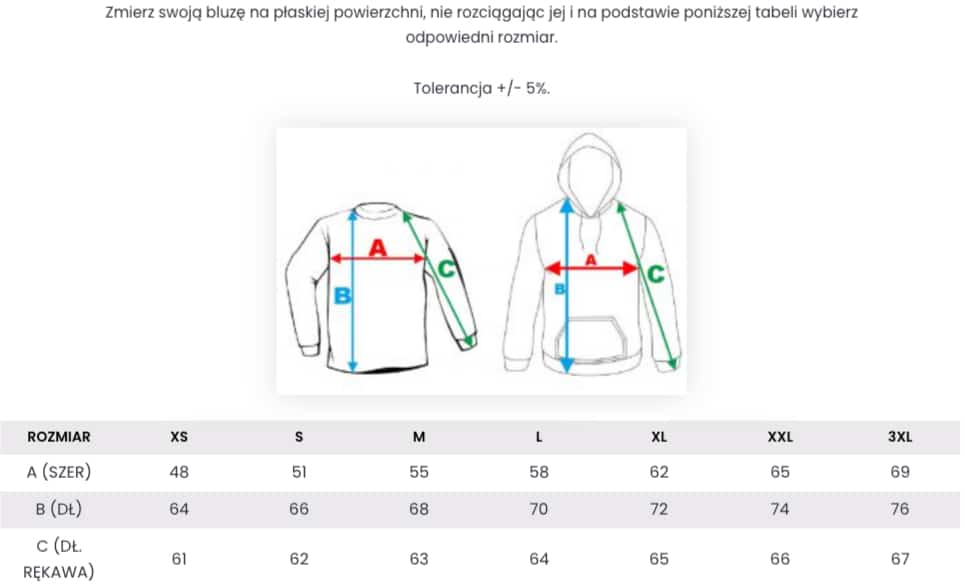 Zmierz swoją bluzę na płaskiej powierzchni, nie rozciągając jej i na podstawie poniższej tabeli wybierz odpowiedni rozmiar.

Tolerancja +/- 5%.

A
B
C
A
B
C

| ROZMIAR | XS | S | M | L | XL | XXL | 3XL |
|---|---|---|---|---|---|---|---|
| A (SZER) | 48 | 51 | 55 | 58 | 62 | 65 | 69 |
| B (DŁ) | 64 | 66 | 68 | 70 | 72 | 74 | 76 |
| C (DŁ. RĘKAWA) | 61 | 62 | 63 | 64 | 65 | 66 | 67 |